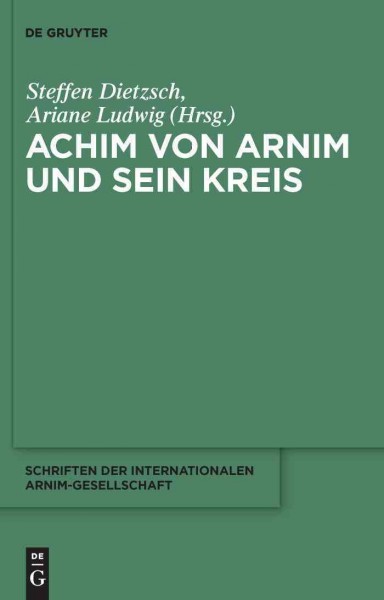 DE GRUYTER

Steffen Dietzsch,
Ariane Ludwig (Hrsg.)

ACHIM VON ARNIM UND SEIN KREIS

SCHRIFTEN DER INTERNATIONALEN ARNIM-GESELLSCHAFT

DE
G